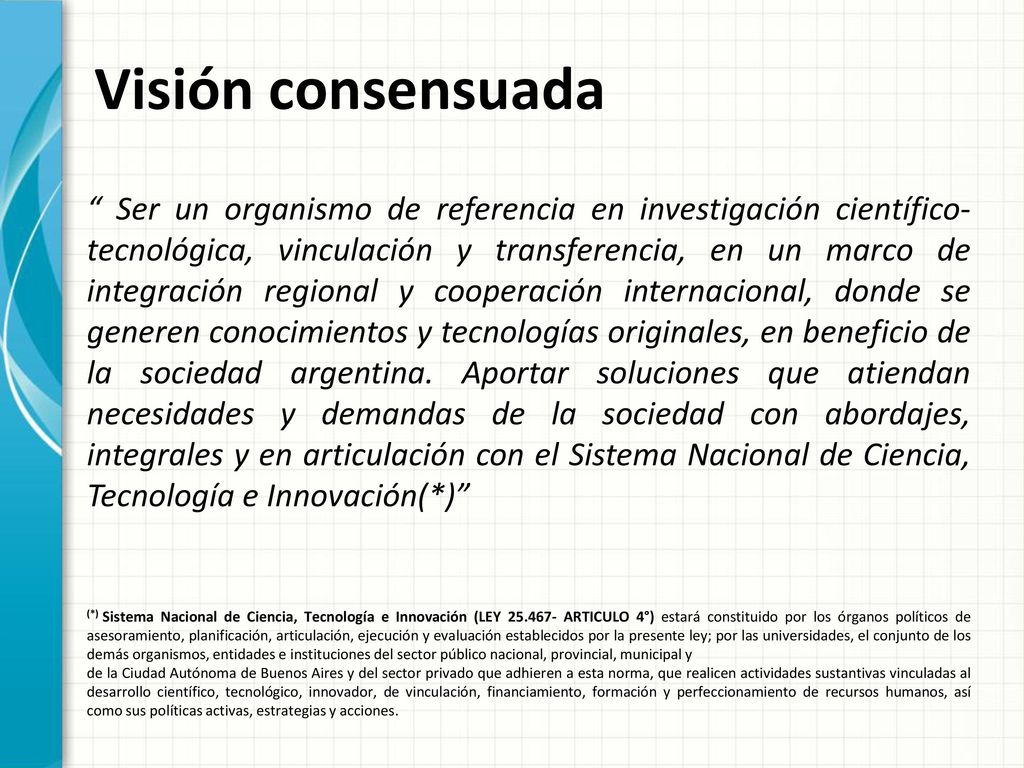 Visión consensuada

“ Ser un organismo de referencia en investigación científico-tecnológica, vinculación y transferencia, en un marco de integración regional y cooperación internacional, donde se generen conocimientos y tecnologías originales, en beneficio de la sociedad argentina. Aportar soluciones que atiendan necesidades y demandas de la sociedad con abordajes, integrales y en articulación con el Sistema Nacional de Ciencia, Tecnología e Innovación(*)”

(*) Sistema Nacional de Ciencia, Tecnología e Innovación (LEY 25.467- ARTICULO 4°) estará constituido por los órganos políticos de asesoramiento, planificación, articulación, ejecución y evaluación establecidos por la presente ley; por las universidades, el conjunto de los demás organismos, entidades e instituciones del sector público nacional, provincial, municipal y
de la Ciudad Autónoma de Buenos Aires y del sector privado que adhieren a esta norma, que realicen actividades sustantivas vinculadas al desarrollo científico, tecnológico, innovador, de vinculación, financiamiento, formación y perfeccionamiento de recursos humanos, así como sus políticas activas, estrategias y acciones.